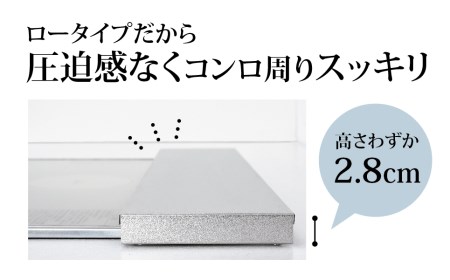 ロータイプだから
圧迫感なくコンロ周りスッキリ

高さわずか
2.8cm